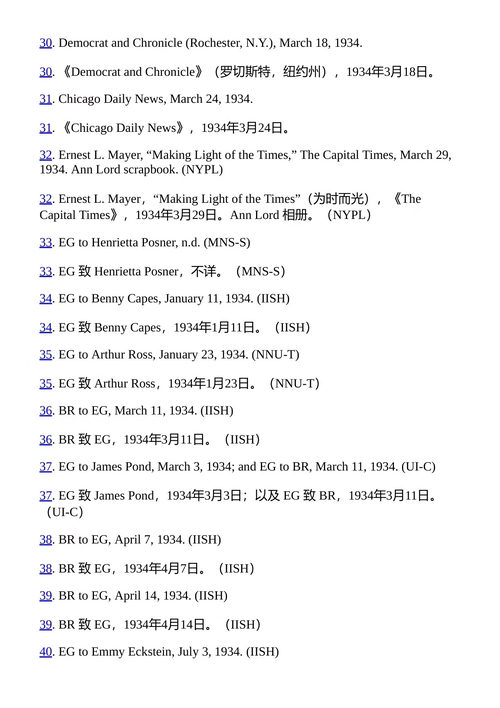 30. Democrat and Chronicle (Rochester, N.Y.), March 18, 1934.

30. 《Democrat and Chronicle》（罗切斯特，纽约州），1934年3月18日。

31. Chicago Daily News, March 24, 1934.

31. 《Chicago Daily News》，1934年3月24日。

32. Ernest L. Mayer, “Making Light of the Times,” The Capital Times, March 29, 1934. Ann Lord scrapbook. (NYPL)

32. Ernest L. Mayer，“Making Light of the Times”（为时而光），《The Capital Times》，1934年3月29日。Ann Lord 相册。（NYPL）

33. EG to Henrietta Posner, n.d. (MNS-S)

33. EG 致 Henrietta Posner，不详。（MNS-S）

34. EG to Benny Capes, January 11, 1934. (IISH)

34. EG 致 Benny Capes，1934年1月11日。（IISH）

35. EG to Arthur Ross, January 23, 1934. (NNU-T)

35. EG 致 Arthur Ross，1934年1月23日。（NNU-T）

36. BR to EG, March 11, 1934. (IISH)

36. BR 致 EG，1934年3月11日。（IISH）

37. EG to James Pond, March 3, 1934; and EG to BR, March 11, 1934. (UI-C)

37. EG 致 James Pond，1934年3月3日；以及 EG 致 BR，1934年3月11日。（UI-C）

38. BR to EG, April 7, 1934. (IISH)

38. BR 致 EG，1934年4月7日。（IISH）

39. BR to EG, April 14, 1934. (IISH)

39. BR 致 EG，1934年4月14日。（IISH）

40. EG to Emmy Eckstein, July 3, 1934. (IISH)